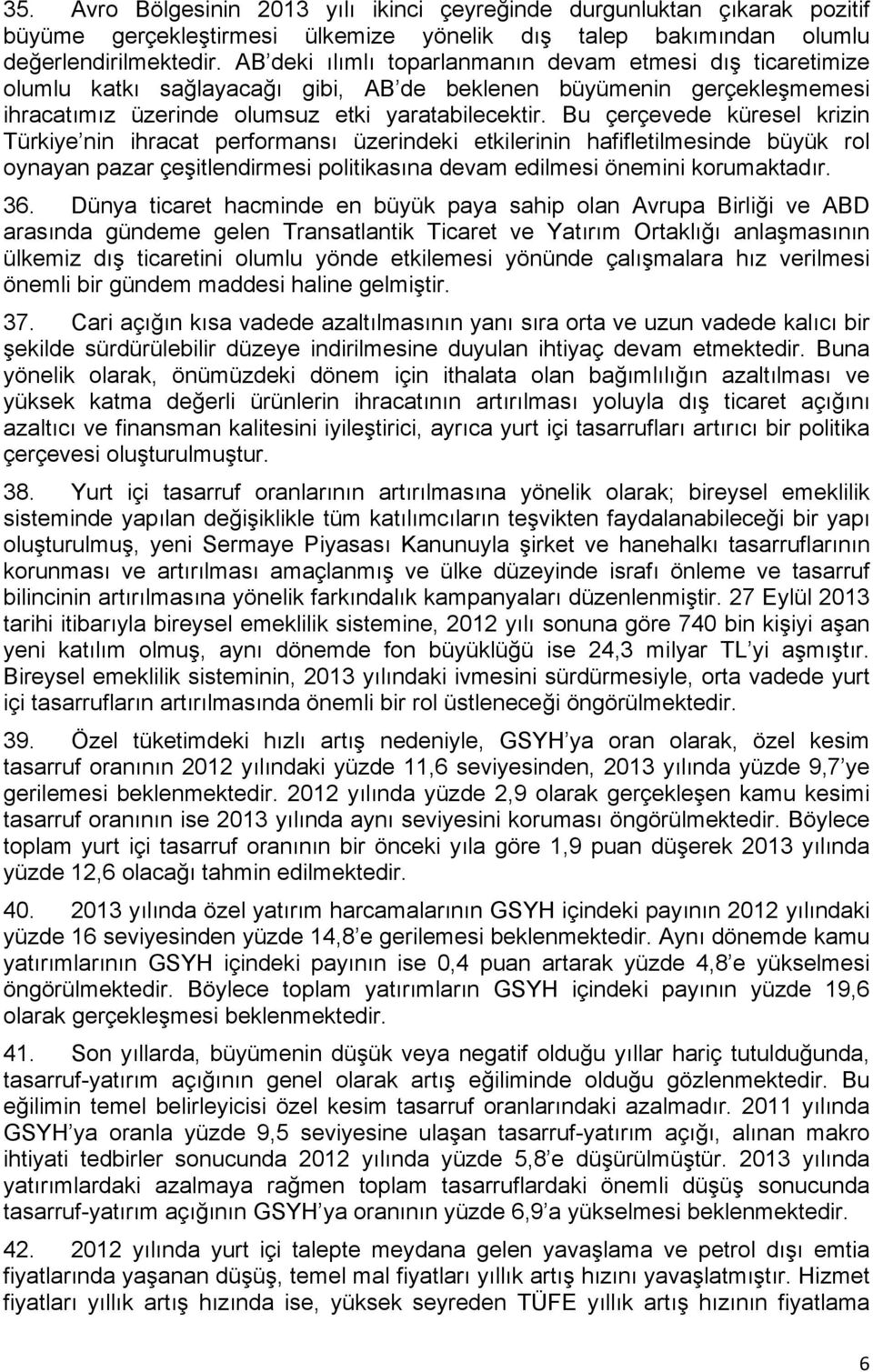 35. Avro Bölgesinin 2013 yılı ikinci çeyreğinde durgunluktan çıkarak pozitif büyüme gerçekleştirmesi ülkemize yönelik dış talep bakımından olumlu değerlendirilmektedir. AB'deki ılımlı toparlanmanın devam etmesi dış ticaretimize olumlu katkı sağlayacağı gibi, AB'de beklenen büyümenin gerçekleşmemesi ihracatımız üzerinde olumsuz etki yaratabilecektir. Bu çerçevede küresel krizin Türkiye'nin ihracat performansı üzerindeki etkilerinin hafifletilmesinde büyük rol oynayan pazar çeşitlendirmesi politikasına devam edilmesi önemini korumaktadır.

36. Dünya ticaret hacminde en büyük paya sahip olan Avrupa Birliği ve ABD arasında gündeme gelen Transatlantik Ticaret ve Yatırım Ortaklığı anlaşmasının ülkemiz dış ticaretini olumlu yönde etkilemesi yönünde çalışmalara hız verilmesi önemli bir gündem maddesi haline gelmiştir.

37. Cari açığın kısa vadede azaltılmasının yanı sıra orta ve uzun vadede kalıcı bir şekilde sürdürülebilir düzeye indirilmesine duyulan ihtiyaç devam etmektedir. Buna yönelik olarak, önümüzdeki dönem için ithalata olan bağımlılığın azaltılması ve yüksek katma değerli ürünlerin ihracatının artırılması yoluyla dış ticaret açığını azaltıcı ve finansman kalitesini iyileştirici, ayrıca yurt içi tasarrufları artırıcı bir politika çerçevesi oluşturulmuştur.

38. Yurt içi tasarruf oranlarının artırılmasına yönelik olarak; bireysel emeklilik sisteminde yapılan değişiklikle tüm katılımcıların teşvikten faydalanabileceği bir yapı oluşturulmuş, yeni Sermaye Piyasası Kanunuyla şirket ve hanehalkı tasarruflarının korunması ve artırılması amaçlanmış ve ülke düzeyinde israfı önleme ve tasarruf bilincinin artırılmasına yönelik farkındalık kampanyaları düzenlenmiştir. 27 Eylül 2013 tarihi itibarıyla bireysel emeklilik sistemine, 2012 yılı sonuna göre 740 bin kişiyi aşan yeni katılım olmuş, aynı dönemde fon büyüklüğü ise 24,3 milyar TL'yi aşmıştır. Bireysel emeklilik sisteminin, 2013 yılındaki ivmesini sürdürmesiyle, orta vadede yurt içi tasarrufların artırılmasında önemli bir rol üstleneceği öngörülmektedir.

39. Özel tüketimdeki hızlı artış nedeniyle, GSYH'ya oran olarak, özel kesim tasarruf oranının 2012 yılındaki yüzde 11,6 seviyesinden, 2013 yılında yüzde 9,7'ye gerilemesi beklenmektedir. 2012 yılında yüzde 2,9 olarak gerçekleşen kamu kesimi tasarruf oranının ise 2013 yılında aynı seviyesini koruması öngörülmektedir. Böylece toplam yurt içi tasarruf oranının bir önceki yıla göre 1,9 puan düşerek 2013 yılında yüzde 12,6 olacağı tahmin edilmektedir.

40. 2013 yılında özel yatırım harcamalarının GSYH içindeki payının 2012 yılındaki yüzde 16 seviyesinden yüzde 14,8'e gerilemesi beklenmektedir. Aynı dönemde kamu yatırımlarının GSYH içindeki payının ise 0,4 puan artarak yüzde 4,8'e yükselmesi öngörülmektedir. Böylece toplam yatırımların GSYH içindeki payının yüzde 19,6 olarak gerçekleşmesi beklenmektedir.

41. Son yıllarda, büyümenin düşük veya negatif olduğu yıllar hariç tutulduğunda, tasarruf-yatırım açığının genel olarak artış eğiliminde olduğu gözlenmektedir. Bu eğilimin temel belirleyicisi özel kesim tasarruf oranlarındaki azalmadır. 2011 yılında GSYH'ya oranla yüzde 9,5 seviyesine ulaşan tasarruf-yatırım açığı, alınan makro ihtiyati tedbirler sonucunda 2012 yılında yüzde 5,8'e düşürülmüştür. 2013 yılında yatırımlardaki azalmaya rağmen toplam tasarruflardaki önemli düşüş sonucunda tasarruf-yatırım açığının GSYH'ya oranının yüzde 6,9'a yükselmesi beklenmektedir.

42. 2012 yılında yurt içi talepte meydana gelen yavaşlama ve petrol dışı emtia fiyatlarında yaşanan düşüş, temel mal fiyatları yıllık artış hızını yavaşlatmıştır. Hizmet fiyatları yıllık artış hızında ise, yüksek seyreden TÜFE yıllık artış hızının fiyatlama

6